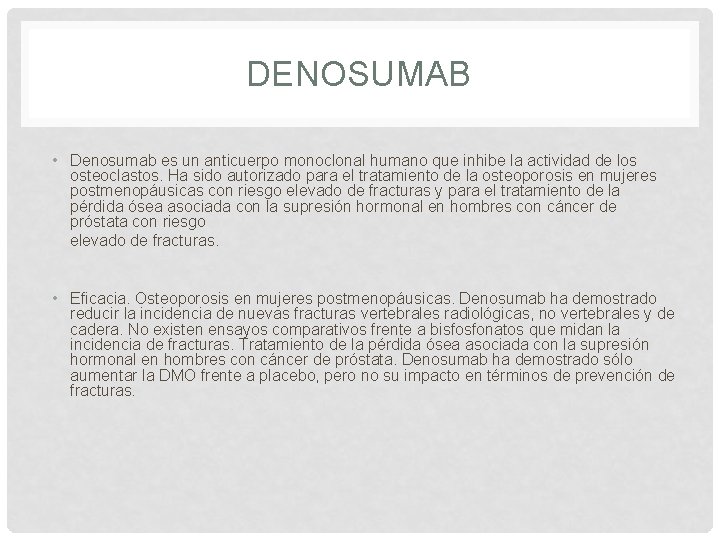 DENOSUMAB

• Denosumab es un anticuerpo monoclonal humano que inhibe la actividad de los osteoclastos. Ha sido autorizado para el tratamiento de la osteoporosis en mujeres postmenopáusicas con riesgo elevado de fracturas y para el tratamiento de la pérdida ósea asociada con la supresión hormonal en hombres con cáncer de próstata con riesgo

elevado de fracturas.

• Eficacia. Osteoporosis en mujeres postmenopáusicas. Denosumab ha demostrado reducir la incidencia de nuevas fracturas vertebrales radiológicas, no vertebrales y de cadera. No existen ensayos comparativos frente a bisfosfonatos que midan la incidencia de fracturas. Tratamiento de la pérdida ósea asociada con la supresión hormonal en hombres con cáncer de próstata. Denosumab ha demostrado sólo aumentar la DMO frente a placebo, pero no su impacto en términos de prevención de fracturas.